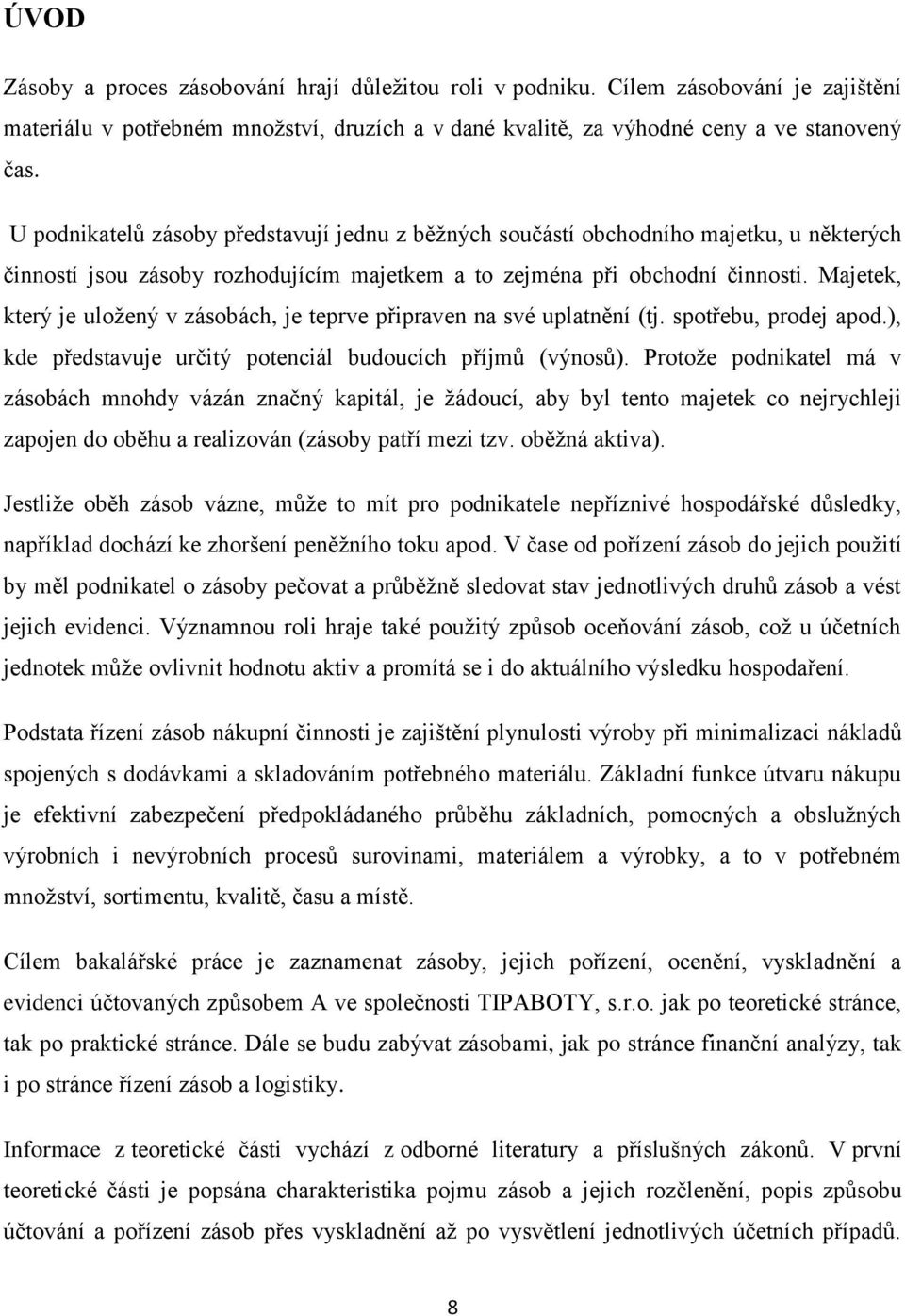 ÚVOD

Zásoby a proces zásobování hrají důležitou roli v podniku. Cílem zásobování je zajištění materiálu v potřebném množství, druzích a v dané kvalitě, za výhodné ceny a ve stanovený čas.

U podnikatelů zásoby představují jednu z běžných součástí obchodního majetku, u některých činností jsou zásoby rozhodujícím majetkem a to zejména při obchodní činnosti. Majetek, který je uložený v zásobách, je teprve připraven na své uplatnění (tj. spotřebu, prodej apod.), kde představuje určitý potenciál budoucích příjmů (výnosů). Protože podnikatel má v zásobách mnohdy vázán značný kapitál, je žádoucí, aby byl tento majetek co nejrychleji zapojen do oběhu a realizován (zásoby patří mezi tzv. oběžná aktiva).

Jestliže oběh zásob vázne, může to mít pro podnikatele nepříznivé hospodářské důsledky, například dochází ke zhoršení peněžního toku apod. V čase od pořízení zásob do jejich použití by měl podnikatel o zásoby pečovat a průběžně sledovat stav jednotlivých druhů zásob a vést jejich evidenci. Významnou roli hraje také použitý způsob oceňování zásob, což u účetních jednotek může ovlivnit hodnotu aktiv a promítá se i do aktuálního výsledku hospodaření.

Podstata řízení zásob nákupní činnosti je zajištění plynulosti výroby při minimalizaci nákladů spojených s dodávkami a skladováním potřebného materiálu. Základní funkce útvaru nákupu je efektivní zabezpečení předpokládaného průběhu základních, pomocných a obslužných výrobních i nevýrobních procesů surovinami, materiálem a výrobky, a to v potřebném množství, sortimentu, kvalitě, času a místě.

Cílem bakalářské práce je zaznamenat zásoby, jejich pořízení, ocenění, vyskladnění a evidenci účtovaných způsobem A ve společnosti TIPABOTY, s.r.o. jak po teoretické stránce, tak po praktické stránce. Dále se budu zabývat zásobami, jak po stránce finanční analýzy, tak i po stránce řízení zásob a logistiky.

Informace z teoretické části vychází z odborné literatury a příslušných zákonů. V první teoretické části je popsána charakteristika pojmu zásob a jejich rozčlenění, popis způsobu účtování a pořízení zásob přes vyskladnění až po vysvětlení jednotlivých účetních případů.

8